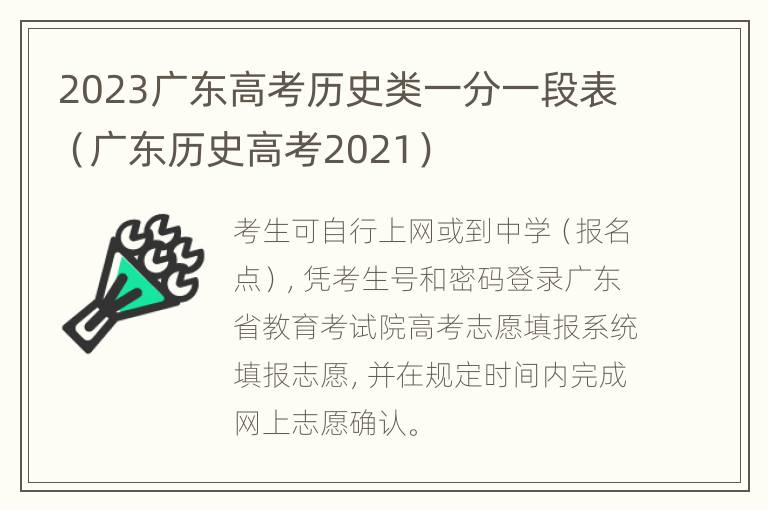 2023广东高考历史类一分一段表（广东历史高考2021）

考生可自行上网或到中学（报名点），凭考生号和密码登录广东省教育考试院高考志愿填报系统填报志愿，并在规定时间内完成网上志愿确认。